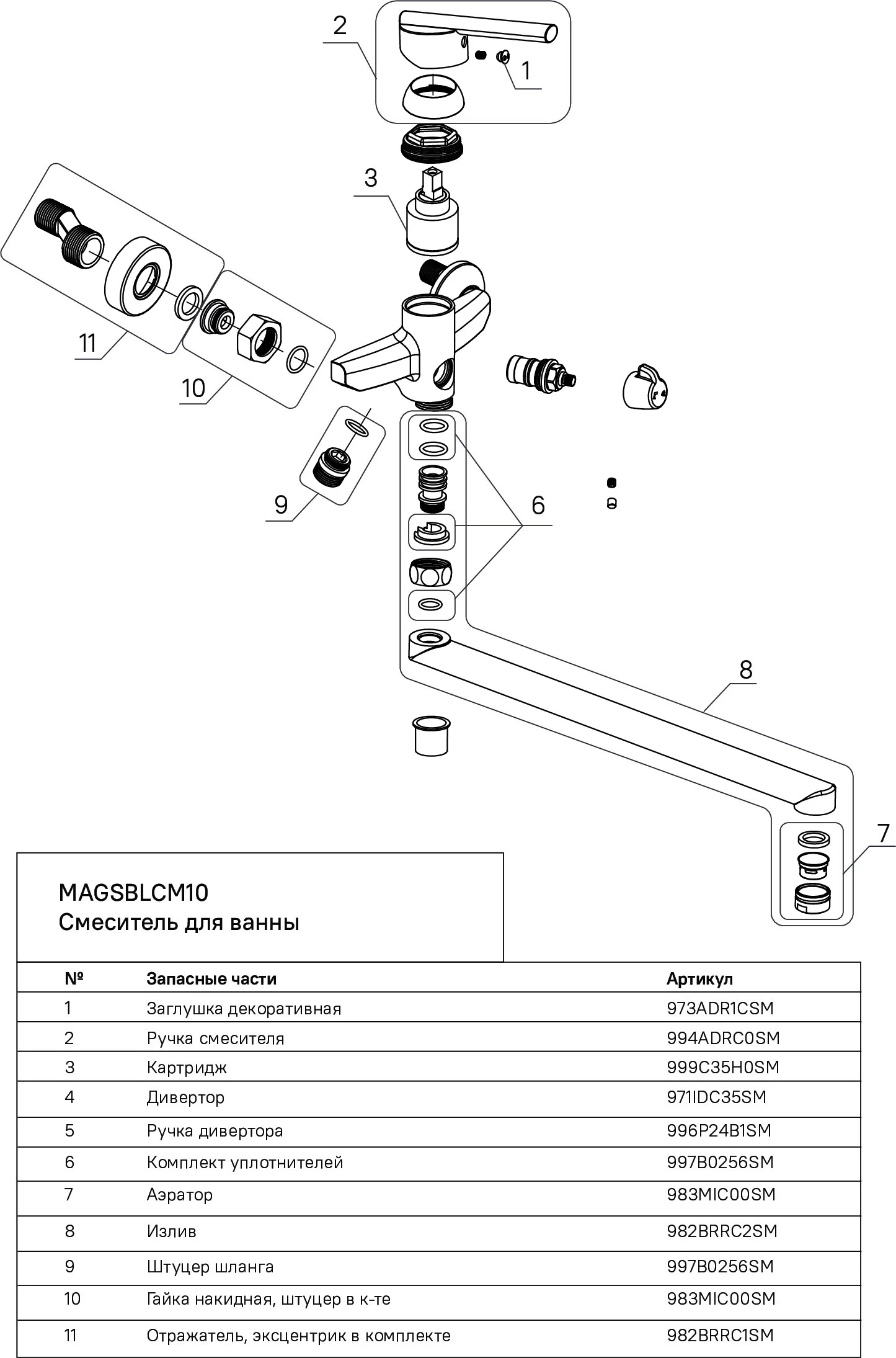 2

1

3

11

10

9

6

8

7

MAGSBLCM10
Смеситель для ванны

| № | Запасные части | Артикул |
|---|---|---|
| 1 | Заглушка декоративная | 973ADR1CSM |
| 2 | Ручка смесителя | 994ADRC0SM |
| 3 | Картридж | 999C35H0SM |
| 4 | Дивертор | 971IDC35SM |
| 5 | Ручка дивертора | 996P24B1SM |
| 6 | Комплект уплотнителей | 997B0256SM |
| 7 | Аэратор | 983MIC00SM |
| 8 | Излив | 982BRRC2SM |
| 9 | Штуцер шланга | 997B0256SM |
| 10 | Гайка накидная, штуцер в к-те | 983MIC00SM |
| 11 | Отражатель, эксцентрик в комплекте | 982BRRC1SM |